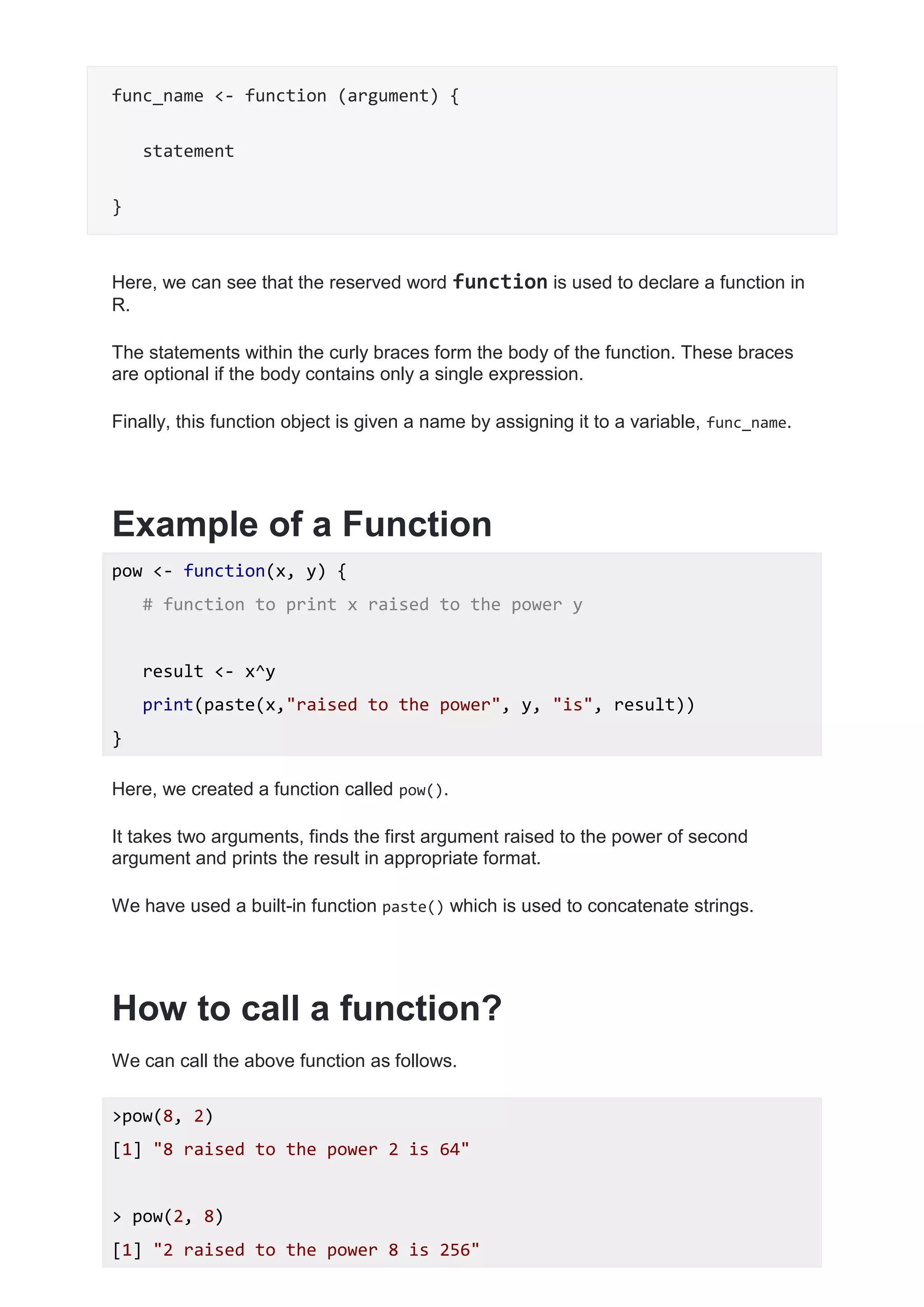 func_name <- function (argument) {

statement

}

Here, we can see that the reserved word function is used to declare a function in R.

The statements within the curly braces form the body of the function. These braces are optional if the body contains only a single expression.

Finally, this function object is given a name by assigning it to a variable, func_name.

Example of a Function

pow <- function(x, y) {
# function to print x raised to the power y

result <- x^y
print(paste(x,"raised to the power", y, "is", result))
}

Here, we created a function called pow().

It takes two arguments, finds the first argument raised to the power of second argument and prints the result in appropriate format.

We have used a built-in function paste() which is used to concatenate strings.

How to call a function?

We can call the above function as follows.

>pow(8, 2)
[1] "8 raised to the power 2 is 64"

> pow(2, 8)
[1] "2 raised to the power 8 is 256"